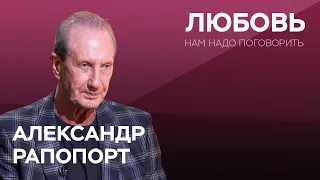 ЛЮБОВЬ
НАМ НАДО ПОГОВОРИТЬ

АЛЕКСАНДР
РАПОПОРТ